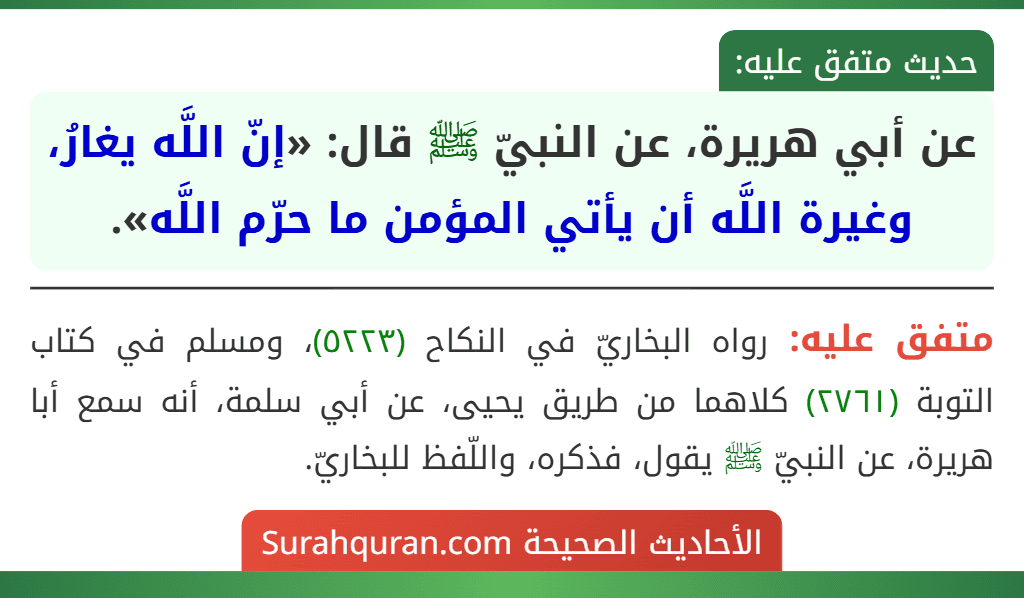 حديث متفق عليه:

عن أبي هريرة، عن النبيّ ﷺ قال: «إنّ اللَّه يغارُ، وغيرة اللَّه أن يأتي المؤمن ما حرّم اللَّه».

متفق عليه: رواه البخاريّ في النكاح (٥٢٢٣)، ومسلم في كتاب التوبة (٢٧٦١) كلاهما من طريق يحيى، عن أبي سلمة، أنه سمع أبا هريرة، عن النبيّ ﷺ يقول، فذكره، واللّفظ للبخاريّ.

الأحاديث الصحيحة Surahquran.com